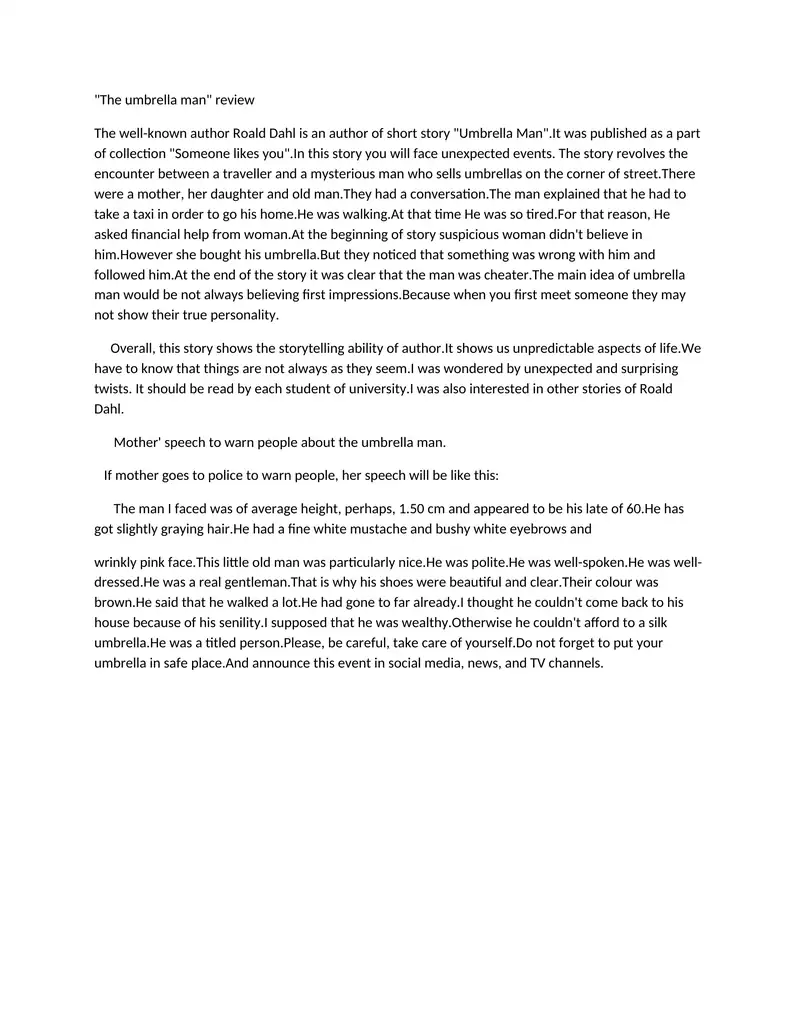 "The umbrella man" review

The well-known author Roald Dahl is an author of short story "Umbrella Man".It was published as a part of collection "Someone likes you".In this story you will face unexpected events. The story revolves the encounter between a traveller and a mysterious man who sells umbrellas on the corner of street.There were a mother, her daughter and old man.They had a conversation.The man explained that he had to take a taxi in order to go his home.He was walking.At that time He was so tired.For that reason, He asked financial help from woman.At the beginning of story suspicious woman didn't believe in him.However she bought his umbrella.But they noticed that something was wrong with him and followed him.At the end of the story it was clear that the man was cheater.The main idea of umbrella man would be not always believing first impressions.Because when you first meet someone they may not show their true personality.

Overall, this story shows the storytelling ability of author.It shows us unpredictable aspects of life.We have to know that things are not always as they seem.I was wondered by unexpected and surprising twists. It should be read by each student of university.I was also interested in other stories of Roald Dahl.

Mother' speech to warn people about the umbrella man.

If mother goes to police to warn people, her speech will be like this:

The man I faced was of average height, perhaps, 1.50 cm and appeared to be his late of 60.He has got slightly graying hair.He had a fine white mustache and bushy white eyebrows and

wrinkly pink face.This little old man was particularly nice.He was polite.He was well-spoken.He was well-dressed.He was a real gentleman.That is why his shoes were beautiful and clear.Their colour was brown.He said that he walked a lot.He had gone to far already.I thought he couldn't come back to his house because of his senility.I supposed that he was wealthy.Otherwise he couldn't afford to a silk umbrella.He was a titled person.Please, be careful, take care of yourself.Do not forget to put your umbrella in safe place.And announce this event in social media, news, and TV channels.